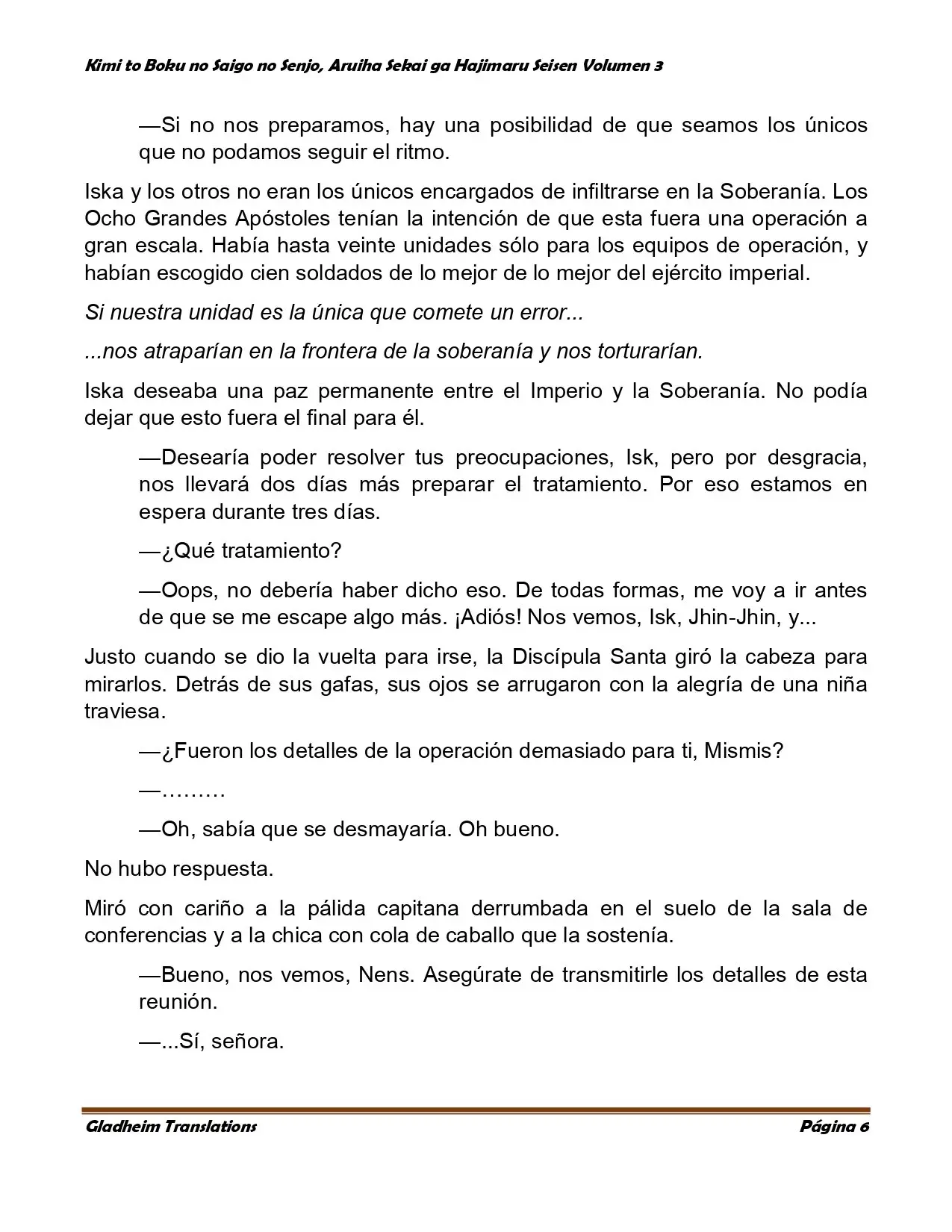 Kimi to Boku no Saigo no Senjo, Aruiha Sekai ga Hajimaru Seisen Volumen 3

—Si no nos preparamos, hay una posibilidad de que seamos los únicos que no podamos seguir el ritmo.

Iska y los otros no eran los únicos encargados de infiltrarse en la Soberanía. Los Ocho Grandes Apóstoles tenían la intención de que esta fuera una operación a gran escala. Había hasta veinte unidades sólo para los equipos de operación, y habían escogido cien soldados de lo mejor de lo mejor del ejército imperial.

Si nuestra unidad es la única que comete un error...

...nos atraparían en la frontera de la soberanía y nos torturarían.

Iska deseaba una paz permanente entre el Imperio y la Soberanía. No podía dejar que esto fuera el final para él.

—Desearía poder resolver tus preocupaciones, Isk, pero por desgracia, nos llevará dos días más preparar el tratamiento. Por eso estamos en espera durante tres días.

—¿Qué tratamiento?

—Oops, no debería haber dicho eso. De todas formas, me voy a ir antes de que se me escape algo más. ¡Adiós! Nos vemos, Isk, Jhin-Jhin, y...

Justo cuando se dio la vuelta para irse, la Discípula Santa giró la cabeza para mirarlos. Detrás de sus gafas, sus ojos se arrugaron con la alegría de una niña traviesa.

—¿Fueron los detalles de la operación demasiado para ti, Mismis?

—………

—Oh, sabía que se desmayaría. Oh bueno.

No hubo respuesta.

Miró con cariño a la pálida capitana derrumbada en el suelo de la sala de conferencias y a la chica con cola de caballo que la sostenía.

—Bueno, nos vemos, Nens. Asegúrate de transmitirle los detalles de esta reunión.

—...Sí, señora.

Gladheim Translations
Página 6